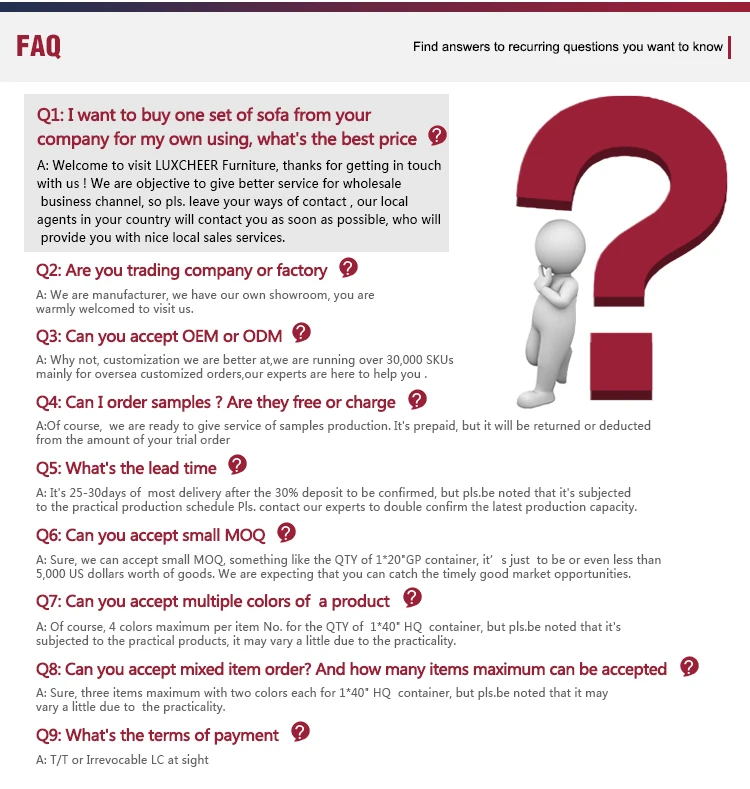 FAQ

Find answers to recurring questions you want to know

Q1: I want to buy one set of sofa from your company for my own using, what's the best price ?

A: Welcome to visit LUXCHEER Furniture, thanks for getting in touch with us ! We are objective to give better service for wholesale business channel, so pls. leave your ways of contact , our local agents in your country will contact you as soon as possible, who will provide you with nice local sales services.

Q2: Are you trading company or factory ?

A: We are manufacturer, we have our own showroom, you are warmly welcomed to visit us.

Q3: Can you accept OEM or ODM ?

A: Why not, customization we are better at,we are running over 30,000 SKUs mainly for oversea customized orders,our experts are here to help you .

Q4: Can I order samples ? Are they free or charge ?

A:Of course, we are ready to give service of samples production. It's prepaid, but it will be returned or deducted from the amount of your trial order

Q5: What's the lead time ?

A: It's 25-30days of most delivery after the 30% deposit to be confirmed, but pls.be noted that it's subjected to the practical production schedule Pls. contact our experts to double confirm the latest production capacity.

Q6: Can you accept small MOQ ?

A: Sure, we can accept small MOQ, something like the QTY of 1*20"GP container, it' s just to be or even less than 5,000 US dollars worth of goods. We are expecting that you can catch the timely good market opportunities.

Q7: Can you accept multiple colors of a product ?

A: Of course, 4 colors maximum per item No. for the QTY of 1*40" HQ container, but pls.be noted that it's subjected to the practical products, it may vary a little due to the practicality.

Q8: Can you accept mixed item order? And how many items maximum can be accepted ?

A: Sure, three items maximum with two colors each for 1*40" HQ container, but pls.be noted that it may vary a little due to the practicality.

Q9: What's the terms of payment ?

A: T/T or Irrevocable LC at sight